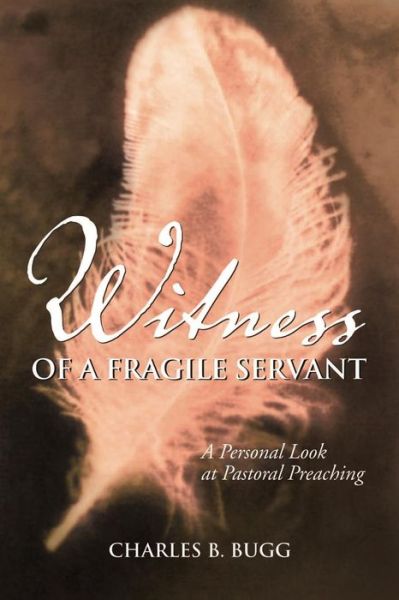 Witness
OF A FRAGILE SERVANT

A Personal Look at Pastoral Preaching

CHARLES B. BUGG